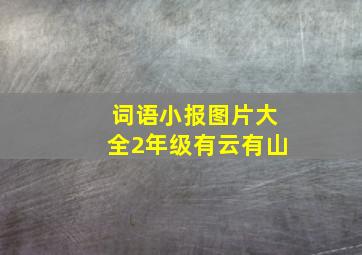 词语小报图片大全2年级有云有山